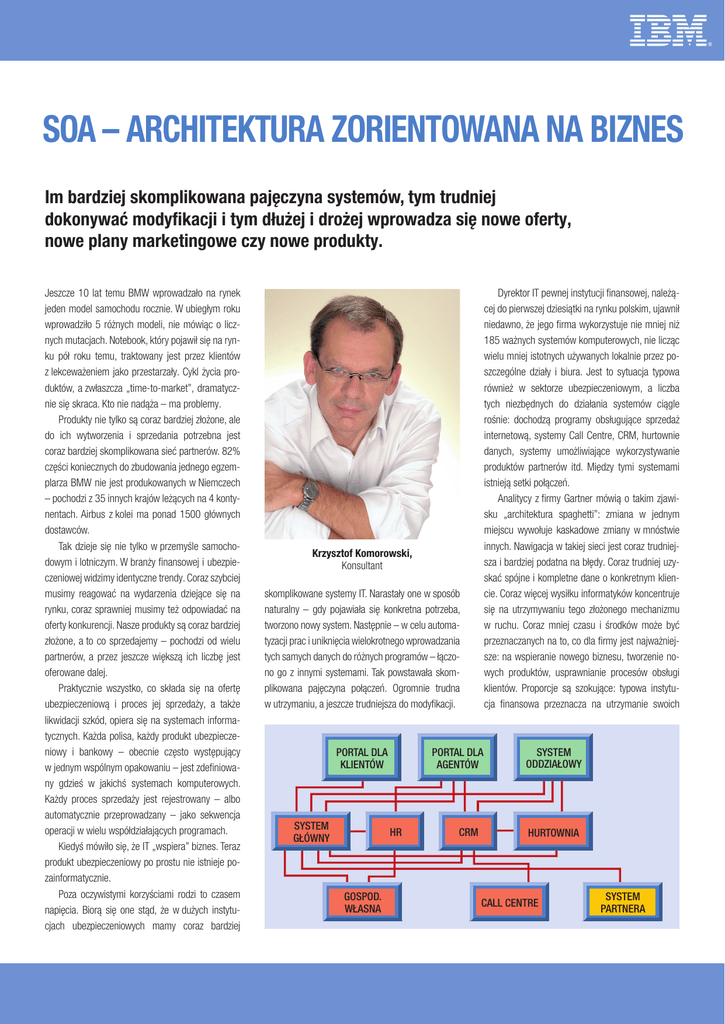 IBM

SOA – ARCHITEKTURA ZORIENTOWANA NA BIZNES

Im bardziej skomplikowana pajęczyna systemów, tym trudniej dokonywać modyfikacji i tym dłużej i drożej wprowadza się nowe oferty, nowe plany marketingowe czy nowe produkty.

Jeszcze 10 lat temu BMW wprowadzało na rynek jeden model samochodu rocznie. W ubiegłym roku wprowadziło 5 różnych modeli, nie mówiąc o licznych mutacjach. Notebook, który pojawił się na rynku pół roku temu, traktowany jest przez klientów z lekceważeniem jako przestarzały. Cykl życia produktów, a zwłaszcza „time-to-market", dramatycznie się skraca. Kto nie nadąża – ma problemy.

Produkty nie tylko są coraz bardziej złożone, ale do ich wytworzenia i sprzedania potrzebna jest coraz bardziej skomplikowana sieć partnerów. 82% części koniecznych do zbudowania jednego egzemplarza BMW nie jest produkowanych w Niemczech – pochodzi z 35 innych krajów leżących na 4 kontynentach. Airbus z kolei ma ponad 1500 głównych dostawców.

Tak dzieje się nie tylko w przemyśle samochodowym i lotniczym. W branży finansowej i ubezpieczeniowej widzimy identyczne trendy. Coraz szybciej musimy reagować na wydarzenia dziejące się na rynku, coraz sprawniej musimy też odpowiadać na oferty konkurencji. Nasze produkty są coraz bardziej złożone, a to co sprzedajemy – pochodzi od wielu partnerów, a przez jeszcze większą ich liczbę jest oferowane dalej.

Praktycznie wszystko, co składa się na ofertę ubezpieczeniową i proces jej sprzedaży, a także likwidacji szkód, opiera się na systemach informatycznych. Każda polisa, każdy produkt ubezpieczeniowy i bankowy – obecnie często występujący w jednym wspólnym opakowaniu – jest zdefiniowany gdzieś w jakichś systemach komputerowych. Każdy proces sprzedaży jest rejestrowany – albo automatycznie przeprowadzany – jako sekwencja operacji w wielu współdziałających programach.

Kiedyś mówiło się, że IT „wspiera" biznes. Teraz produkt ubezpieczeniowy po prostu nie istnieje pozainformatycznie.

Poza oczywistymi korzyściami rodzi to czasem napięcia. Biorą się one stąd, że w dużych instytucjach ubezpieczeniowych mamy coraz bardziej

Krzysztof Komorowski,
Konsultant

skomplikowane systemy IT. Narastały one w sposób naturalny – gdy pojawiała się konkretna potrzeba, tworzono nowy system. Następnie – w celu automatyzacji prac i uniknięcia wielokrotnego wprowadzania tych samych danych do różnych programów – łączono go z innymi systemami. Tak powstawała skomplikowana pajęczyna połączeń. Ogromnie trudna w utrzymaniu, a jeszcze trudniejsza do modyfikacji.

Dyrektor IT pewnej instytucji finansowej, należącej do pierwszej dziesiątki na rynku polskim, ujawnił niedawno, że jego firma wykorzystuje nie mniej niż 185 ważnych systemów komputerowych, nie licząc wielu mniej istotnych używanych lokalnie przez poszczególne działy i biura. Jest to sytuacja typowa również w sektorze ubezpieczeniowym, a liczba tych niezbędnych do działania systemów ciągle rośnie: dochodzą programy obsługujące sprzedaż internetową, systemy Call Centre, CRM, hurtownie danych, systemy umożliwiające wykorzystywanie produktów partnerów itd. Między tymi systemami istnieją setki połączeń.

Analitycy z firmy Gartner mówią o takim zjawisku „architektura spaghetti": zmiana w jednym miejscu wywołuje kaskadowe zmiany w mnóstwie innych. Nawigacja w takiej sieci jest coraz trudniejsza i bardziej podatna na błędy. Coraz trudniej uzyskać spójne i kompletne dane o konkretnym kliencie. Coraz więcej wysiłku informatyków koncentruje się na utrzymywaniu tego złożonego mechanizmu w ruchu. Coraz mniej czasu i środków może być przeznaczanych na to, co dla firmy jest najważniejsze: na wspieranie nowego biznesu, tworzenie nowych produktów, usprawnianie procesów obsługi klientów. Proporcje są szokujące: typowa instytucja finansowa przeznacza na utrzymanie swoich

PORTAL DLA KLIENTÓW
PORTAL DLA AGENTÓW
SYSTEM ODDZIAŁOWY
SYSTEM GŁÓWNY
HR
CRM
HURTOWNIA
GOSPOD. WŁASNA
CALL CENTRE
SYSTEM PARTNERA